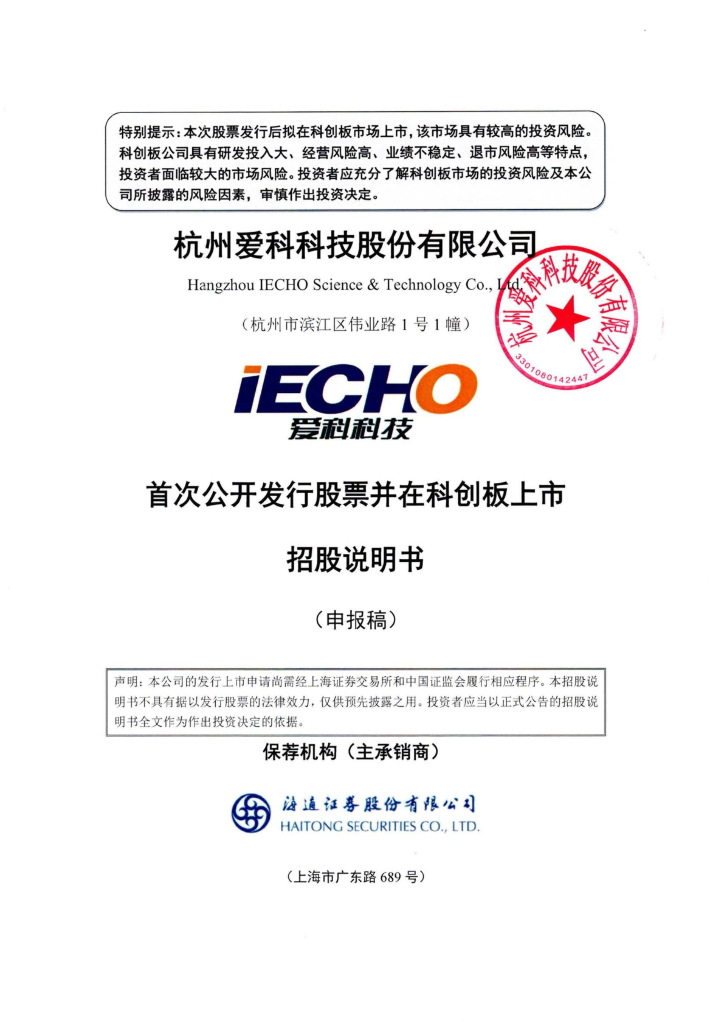 特别提示：本次股票发行后拟在科创板市场上市，该市场具有较高的投资风险。科创板公司具有研发投入大、经营风险高、业绩不稳定、退市风险高等特点，投资者面临较大的市场风险。投资者应充分了解科创板市场的投资风险及本公司所披露的风险因素，审慎作出投资决定。

杭州爱科科技股份有限公司

Hangzhou IECHO Science & Technology Co., Ltd.

（杭州市滨江区伟业路 1 号 1 幢）

杭州爱科科技股份有限公司

3301080142447

iECHO

爱科科技

首次公开发行股票并在科创板上市

招股说明书

（申报稿）

声明：本公司的发行上市申请尚需经上海证券交易所和中国证监会履行相应程序。本招股说明书不具有据以发行股票的法律效力，仅供预先披露之用。投资者应当以正式公告的招股说明书全文作为作出投资决定的依据。

保荐机构（主承销商）

海通证券股份有限公司

HAITONG SECURITIES CO., LTD.

（上海市广东路 689 号）